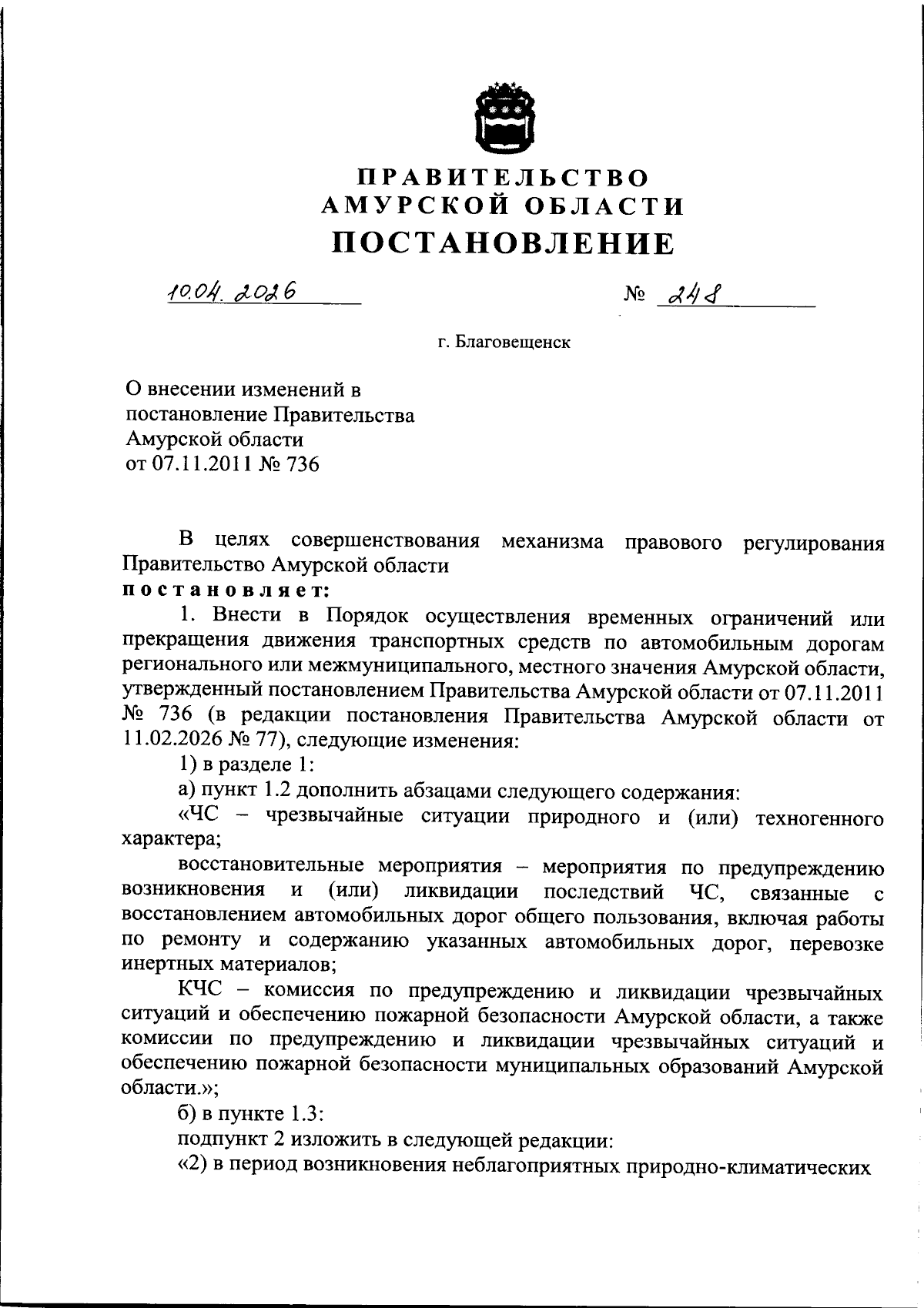 ПРАВИТЕЛЬСТВО
АМУРСКОЙ ОБЛАСТИ
ПОСТАНОВЛЕНИЕ

10.04.2026 № 248

г. Благовещенск

О внесении изменений в постановление Правительства Амурской области от 07.11.2011 № 736

В целях совершенствования механизма правового регулирования Правительство Амурской области
постановляет:

1. Внести в Порядок осуществления временных ограничений или прекращения движения транспортных средств по автомобильным дорогам регионального или межмуниципального, местного значения Амурской области, утвержденный постановлением Правительства Амурской области от 07.11.2011 № 736 (в редакции постановления Правительства Амурской области от 11.02.2026 № 77), следующие изменения:

1) в разделе 1:

а) пункт 1.2 дополнить абзацами следующего содержания:

«ЧС – чрезвычайные ситуации природного и (или) техногенного характера;

восстановительные мероприятия – мероприятия по предупреждению возникновения и (или) ликвидации последствий ЧС, связанные с восстановлением автомобильных дорог общего пользования, включая работы по ремонту и содержанию указанных автомобильных дорог, перевозке инертных материалов;

КЧС – комиссия по предупреждению и ликвидации чрезвычайных ситуаций и обеспечению пожарной безопасности Амурской области, а также комиссии по предупреждению и ликвидации чрезвычайных ситуаций и обеспечению пожарной безопасности муниципальных образований Амурской области.»;

б) в пункте 1.3:

подпункт 2 изложить в следующей редакции:

«2) в период возникновения неблагоприятных природно-климатических